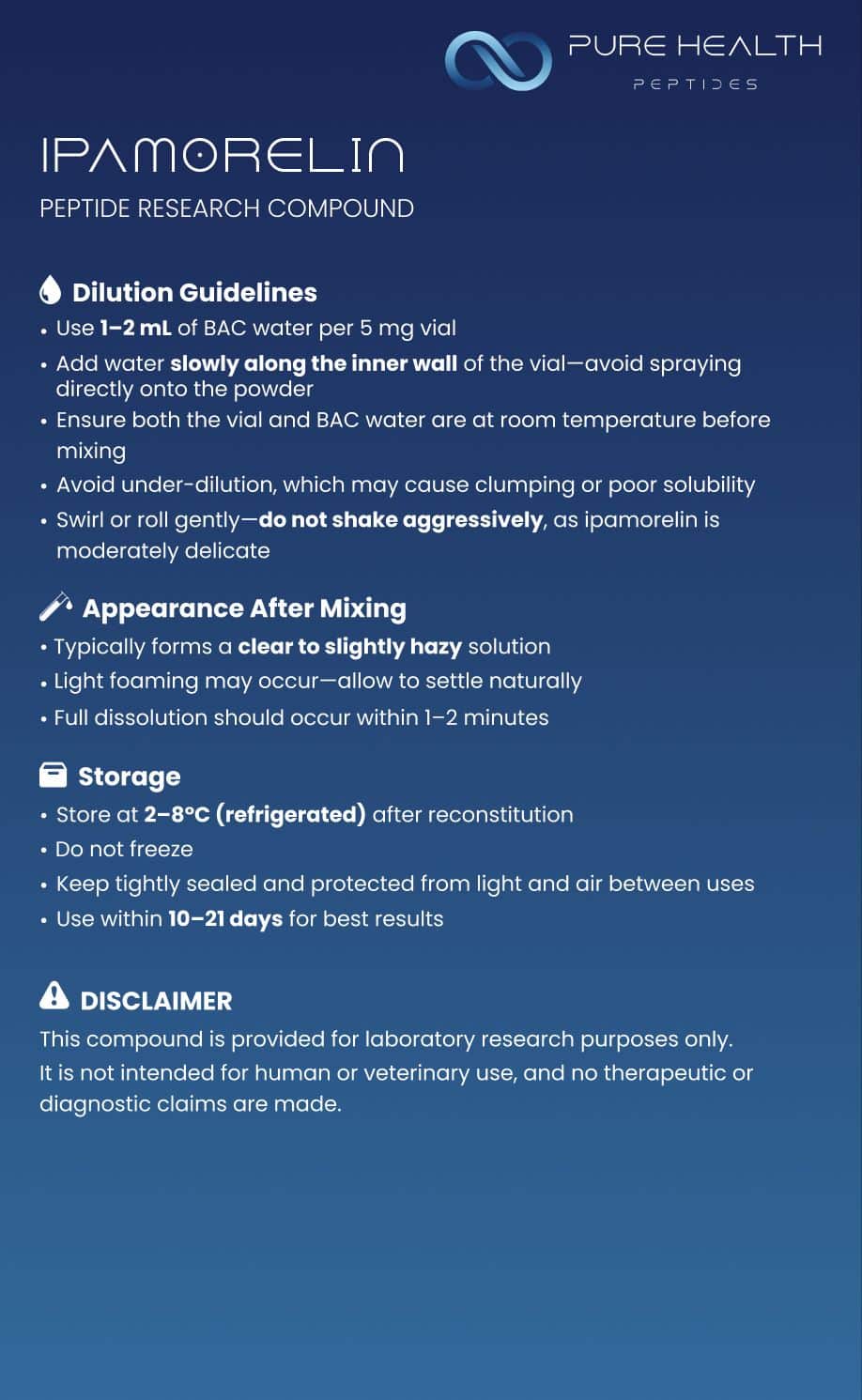 PURE HEALTH
PEPTIDES

IPAMORELIN
PEPTIDE RESEARCH COMPOUND

Dilution Guidelines
• Use 1–2 mL of BAC water per 5 mg vial
• Add water slowly along the inner wall of the vial—avoid spraying directly onto the powder
• Ensure both the vial and BAC water are at room temperature before mixing
• Avoid under-dilution, which may cause clumping or poor solubility
• Swirl or roll gently—do not shake aggressively, as ipamorelin is moderately delicate

Appearance After Mixing
• Typically forms a clear to slightly hazy solution
• Light foaming may occur—allow to settle naturally
• Full dissolution should occur within 1–2 minutes

Storage
• Store at 2–8°C (refrigerated) after reconstitution
• Do not freeze
• Keep tightly sealed and protected from light and air between uses
• Use within 10–21 days for best results

DISCLAIMER
This compound is provided for laboratory research purposes only. It is not intended for human or veterinary use, and no therapeutic or diagnostic claims are made.